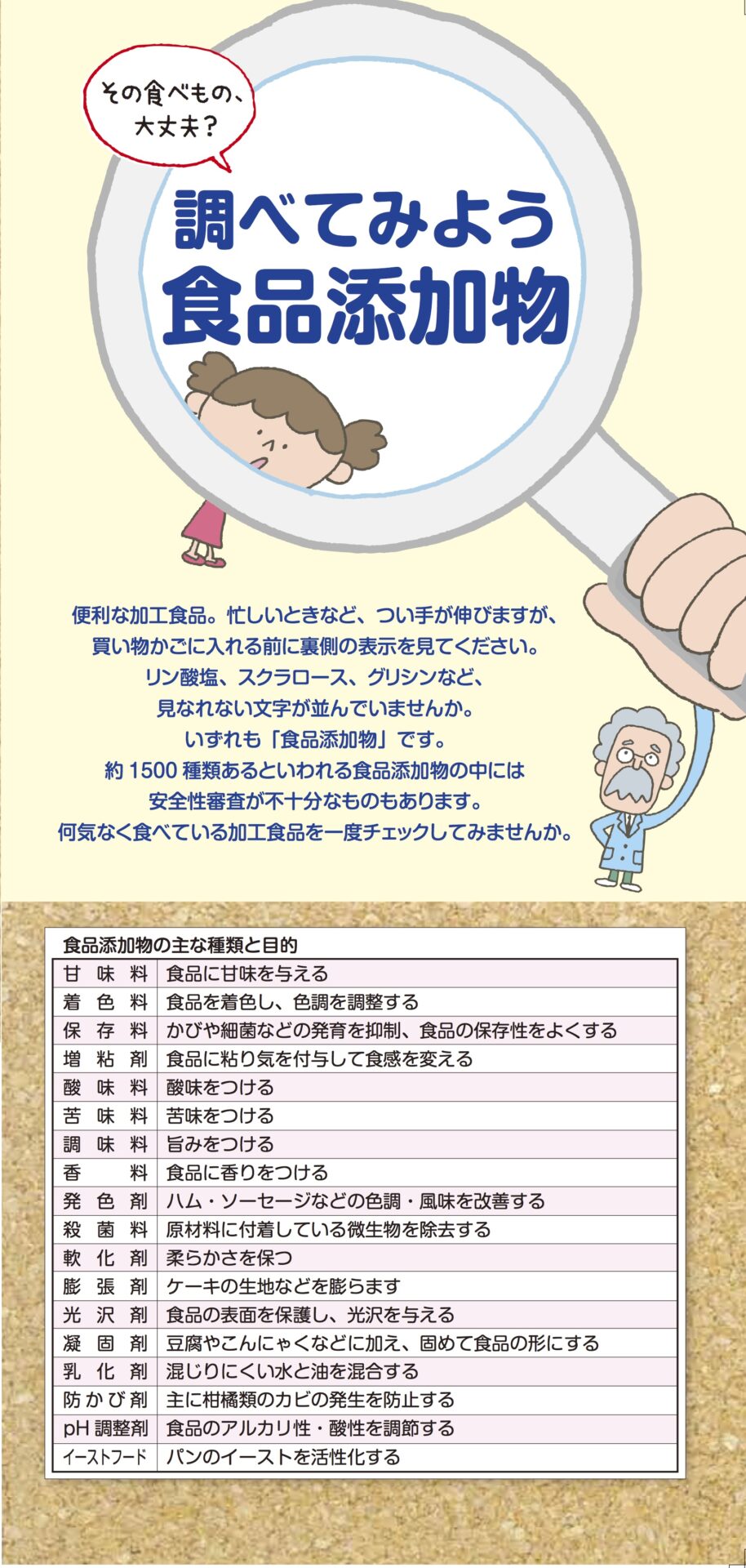 その食べもの、大丈夫？

調べてみよう
食品添加物

便利な加工食品。忙しいときなど、つい手が伸びますが、
買い物かごに入れる前に裏側の表示を見てください。
リン酸塩、スクラロース、グリシンなど、
見なれない文字が並んでいませんか。
いずれも「食品添加物」です。
約 1500 種類あるといわれる食品添加物の中には
安全性審査が不十分なものもあります。
何気なく食べている加工食品を一度チェックしてみませんか。

食品添加物の主な種類と目的

| 甘味料 | 食品に甘味を与える |
|---|---|
| 着色料 | 食品を着色し、色調を調整する |
| 保存料 | かびや細菌などの発育を抑制、食品の保存性をよくする |
| 増粘剤 | 食品に粘り気を付与して食感を変える |
| 酸味料 | 酸味をつける |
| 苦味料 | 苦味をつける |
| 調味料 | 旨みをつける |
| 香料 | 食品に香りをつける |
| 発色剤 | ハム・ソーセージなどの色調・風味を改善する |
| 殺菌料 | 原材料に付着している微生物を除去する |
| 軟化剤 | 柔らかさを保つ |
| 膨張剤 | ケーキの生地などを膨らます |
| 光沢剤 | 食品の表面を保護し、光沢を与える |
| 凝固剤 | 豆腐やこんにゃくなどに加え、固めて食品の形にする |
| 乳化剤 | 混じりにくい水と油を混合する |
| 防かび剤 | 主に柑橘類のカビの発生を防止する |
| pH 調整剤 | 食品のアルカリ性・酸性を調節する |
| イーストフード | パンのイーストを活性化する |